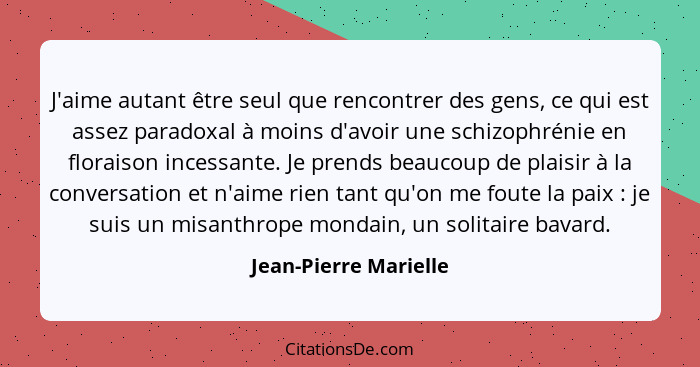 J'aime autant être seul que rencontrer des gens, ce qui est assez paradoxal à moins d'avoir une schizophrénie en floraison incessante. Je prends beaucoup de plaisir à la conversation et n'aime rien tant qu'on me foute la paix : je suis un misanthrope mondain, un solitaire bavard.

Jean-Pierre Marielle

CitationsDe.com